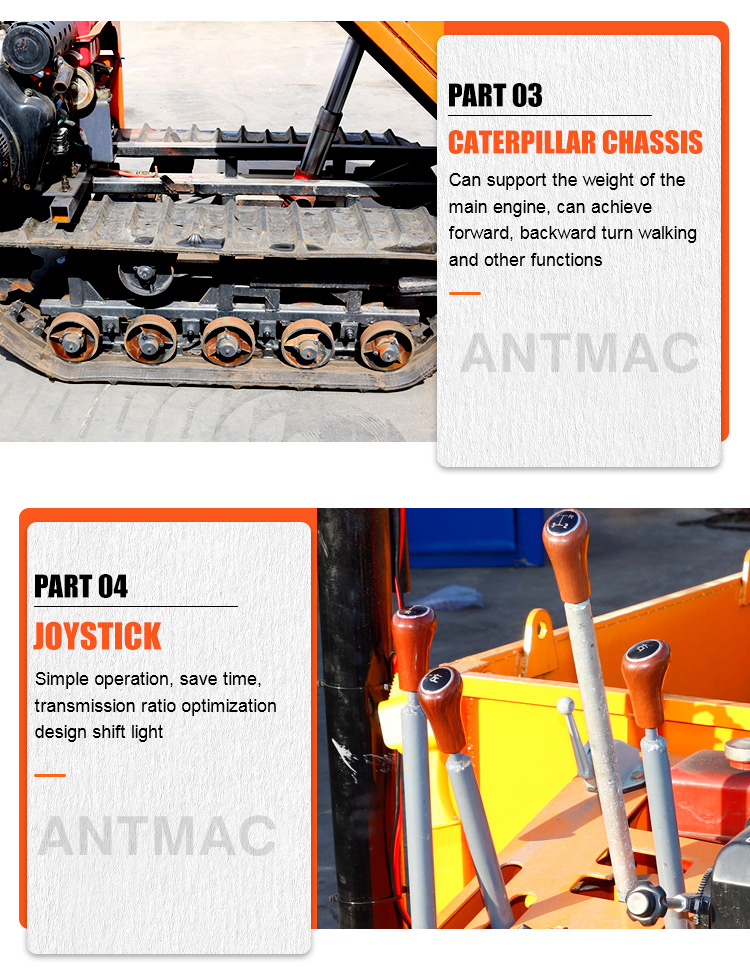 PART 03

CATERPILLAR CHASSIS

Can support the weight of the main engine, can achieve forward, backward turn walking and other functions

ANTMAC

PART 04

JOYSTICK

Simple operation, save time, transmission ratio optimization design shift light

ANTMAC